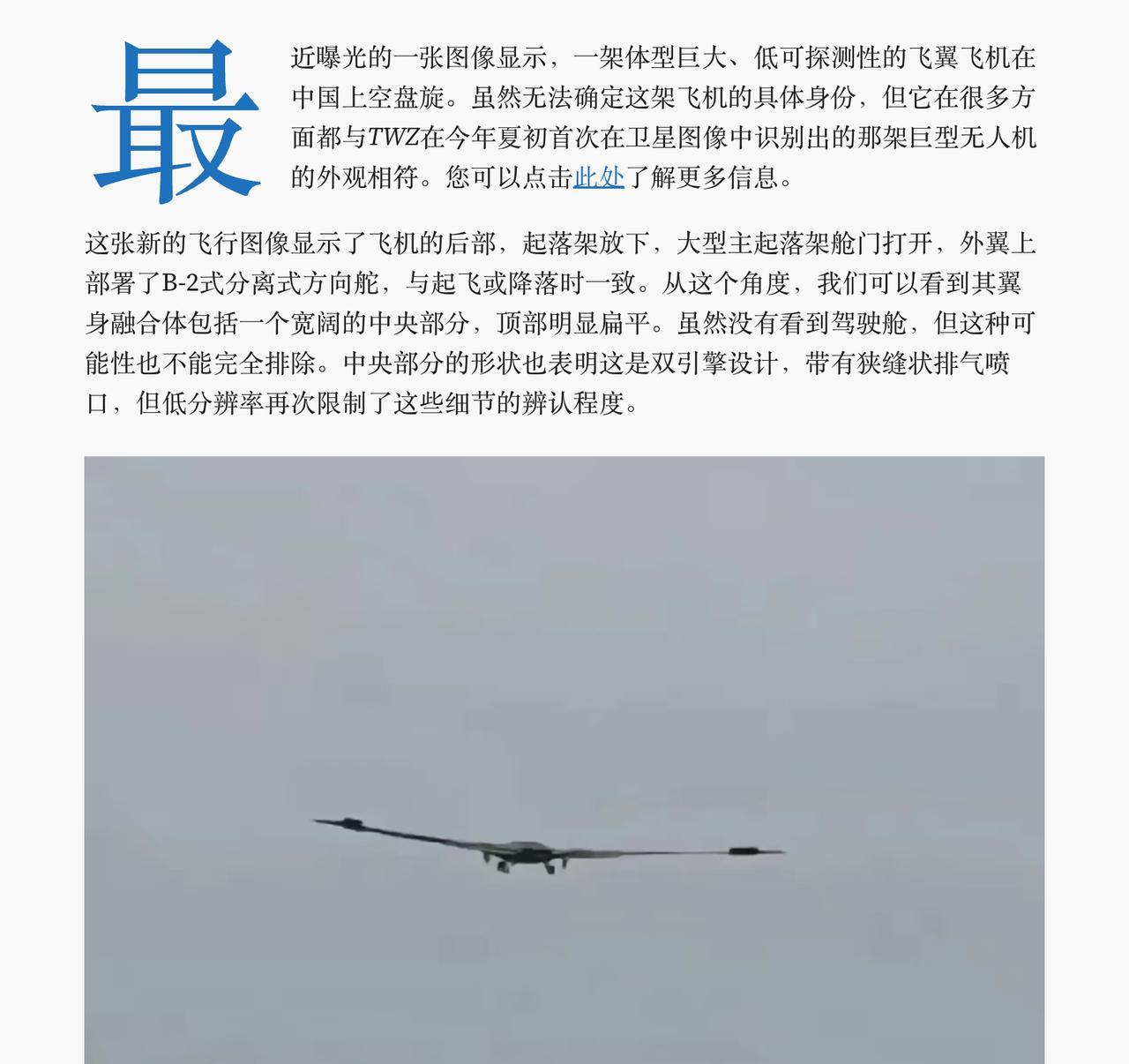 最近曝光的一张图像显示，一架体型巨大、低可探测性的飞翼飞机在中国上空盘旋。虽然无法确定这架飞机的具体身份，但它在很多方面都与TWZ在今年夏初首次在卫星图像中识别出的那架巨型无人机的外观相符。您可以点击此处了解更多信息。

这张新的飞行图像显示了飞机的后部，起落架放下，大型主起落架舱门打开，外翼上部署了B-2式分离式方向舵，与起飞或降落时一致。从这个角度，我们可以看到其翼身融合体包括一个宽阔的中央部分，顶部明显扁平。虽然没有看到驾驶舱，但这种可能性也不能完全排除。中央部分的形状也表明这是双引擎设计，带有狭缝状排气喷口，但低分辨率再次限制了这些细节的辨认程度。